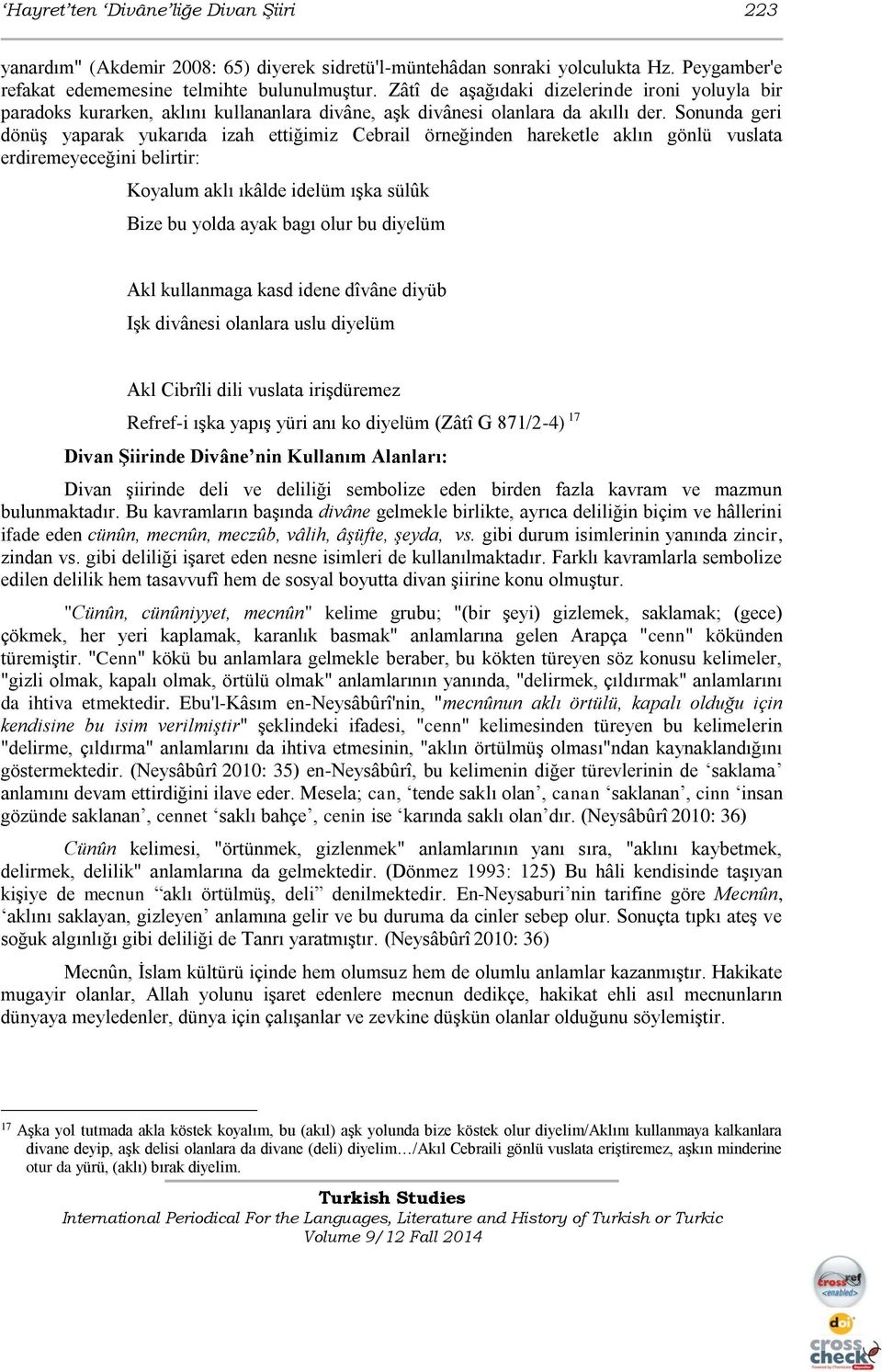 ‘Hayret’ten ‘Divâne’liğe Divan Şiiri 223

yanardım" (Akdemir 2008: 65) diyerek sidretü'l-müntehâdan sonraki yolculukta Hz. Peygamber'e refakat edememesine telmihte bulunulmuştur. Zâtî de aşağıdaki dizelerinde ironi yoluyla bir paradoks kurarken, aklını kullananlara divâne, aşk divânesi olanlara da akıllı der. Sonunda geri dönüş yaparak yukarıda izah ettiğimiz Cebrail örneğinden hareketle aklın gönlü vuslata erdiremeyeceğini belirtir:

Koyalum aklı ıkâlde idelüm ışka sülûk

Bize bu yolda ayak bagı olur bu diyelüm

Akl kullanmaga kasd idene dîvâne diyüb

Işk divânesi olanlara uslu diyelüm

Akl Cibrîli dili vuslata irişdüremez

Refref-i ışka yapış yüri anı ko diyelüm (Zâtî G 871/2-4) $^{17}$

Divan Şiirinde Divâne’nin Kullanım Alanları:

Divan şiirinde deli ve deliliği sembolize eden birden fazla kavram ve mazmun bulunmaktadır. Bu kavramların başında divâne gelmekle birlikte, ayrıca deliliğin biçim ve hâllerini ifade eden cünûn, mecnûn, meczûb, vâlih, âşüfte, şeyda, vs. gibi durum isimlerinin yanında zincir, zindan vs. gibi deliliği işaret eden nesne isimleri de kullanılmaktadır. Farklı kavramlarla sembolize edilen delilik hem tasavvufî hem de sosyal boyutta divan şiirine konu olmuştur.

"Cünûn, cünûniyyet, mecnûn" kelime grubu; "(bir şeyi) gizlemek, saklamak; (gece) çökmek, her yeri kaplamak, karanlık basmak" anlamlarına gelen Arapça "cenn" kökünden türemiştir. "Cenn" kökü bu anlamlara gelmekle beraber, bu kökten türeyen söz konusu kelimeler, "gizli olmak, kapalı olmak, örtülü olmak" anlamlarının yanında, "delirmek, çıldırmak" anlamlarını da ihtiva etmektedir. Ebu'l-Kâsım en-Neysâbûrî'nin, "mecnûnun aklı örtülü, kapalı olduğu için kendisine bu isim verilmiştir" şeklindeki ifadesi, "cenn" kelimesinden türeyen bu kelimelerin "delirme, çıldırma" anlamlarını da ihtiva etmesinin, "aklın örtülmüş olması"ndan kaynaklandığını göstermektedir. (Neysâbûrî 2010: 35) en-Neysâbûrî, bu kelimenin diğer türevlerinin de ‘saklama’ anlamını devam ettirdiğini ilave eder. Mesela; can, ‘tende saklı olan’, canan ‘saklanan’, cinn ‘insan gözünde saklanan’, cennet ‘saklı bahçe’, cenin ise ‘karında saklı olan’dır. (Neysâbûrî 2010: 36)

Cünûn kelimesi, "örtünmek, gizlenmek" anlamlarının yanı sıra, "aklını kaybetmek, delirmek, delilik" anlamlarına da gelmektedir. (Dönmez 1993: 125) Bu hâli kendisinde taşıyan kişiye de mecnun “aklı örtülmüş, deli” denilmektedir. En-Neysaburi’nin tarifine göre Mecnûn, ‘aklını saklayan, gizleyen’ anlamına gelir ve bu duruma da cinler sebep olur. Sonuçta tıpkı ateş ve soğuk algınlığı gibi deliliği de Tanrı yaratmıştır. (Neysâbûrî 2010: 36)

Mecnûn, İslam kültürü içinde hem olumsuz hem de olumlu anlamlar kazanmıştır. Hakikate mugayir olanlar, Allah yolunu işaret edenlere mecnun dedikçe, hakikat ehli asıl mecnunların dünyaya meyledenler, dünya için çalışanlar ve zevkine düşkün olanlar olduğunu söylemiştir.

$^{17}$ Aşka yol tutmada akla köstek koyalım, bu (akıl) aşk yolunda bize köstek olur diyelim/Aklını kullanmaya kalkanlara divane deyip, aşk delisi olanlara da divane (deli) diyelim…/Akıl Cebraili gönlü vuslata eriştiremez, aşkın minderine otur da yürü, (aklı) bırak diyelim.

Turkish Studies
International Periodical For the Languages, Literature and History of Turkish or Turkic
Volume 9/12 Fall 2014

crossref <enabled>
doi
cross check